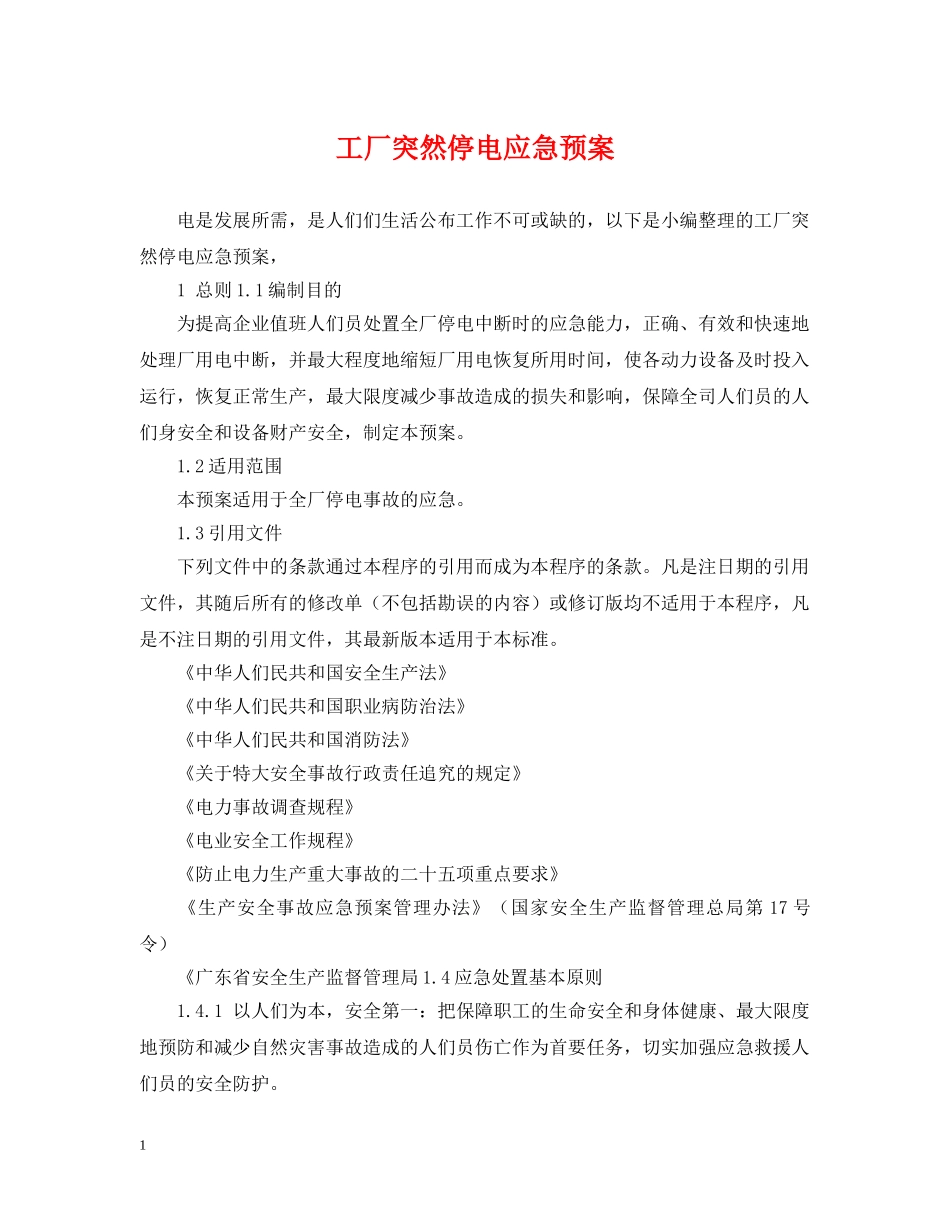 工厂突然停电应急预案

电是发展所需，是人们们生活公布工作不可或缺的，以下是小编整理的工厂突然停电应急预案，

1 总则1.1编制目的

为提高企业值班人们员处置全厂停电中断时的应急能力，正确、有效和快速地处理厂用电中断，并最大程度地缩短厂用电恢复所用时间，使各动力设备及时投入运行，恢复正常生产，最大限度减少事故造成的损失和影响，保障全司人们员的人们身安全和设备财产安全，制定本预案。

1.2适用范围

本预案适用于全厂停电事故的应急。

1.3引用文件

下列文件中的条款通过本程序的引用而成为本程序的条款。凡是注日期的引用文件，其随后所有的修改单（不包括勘误的内容）或修订版均不适用于本程序，凡是不注日期的引用文件，其最新版本适用于本标准。

《中华人们民共和国安全生产法》

《中华人们民共和国职业病防治法》

《中华人们民共和国消防法》

《关于特大安全事故行政责任追究的规定》

《电力事故调查规程》

《电业安全工作规程》

《防止电力生产重大事故的二十五项重点要求》

《生产安全事故应急预案管理办法》（国家安全生产监督管理总局第17号令）

《广东省安全生产监督管理局1.4应急处置基本原则

1.4.1 以人们为本，安全第一：把保障职工的生命安全和身体健康、最大限度地预防和减少自然灾害事故造成的人们员伤亡作为首要任务，切实加强应急救援人们员的安全防护。

1